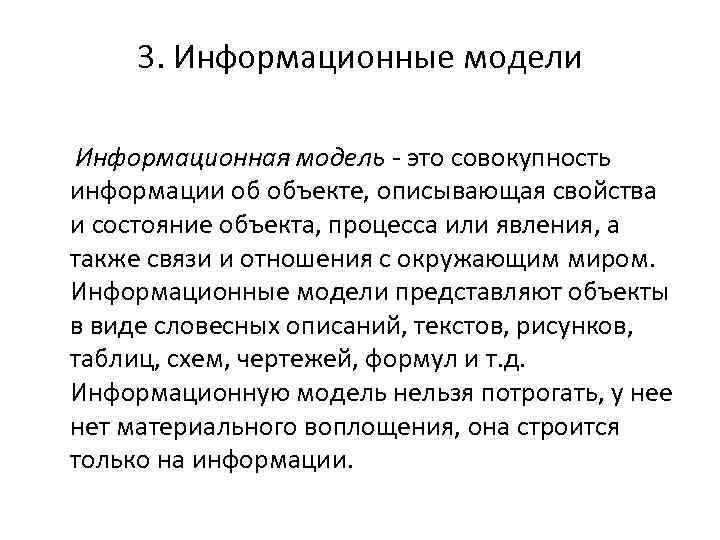 3. Информационные модели

Информационная модель - это совокупность информации об объекте, описывающая свойства и состояние объекта, процесса или явления, а также связи и отношения с окружающим миром. Информационные модели представляют объекты в виде словесных описаний, текстов, рисунков, таблиц, схем, чертежей, формул и т.д. Информационную модель нельзя потрогать, у нее нет материального воплощения, она строится только на информации.